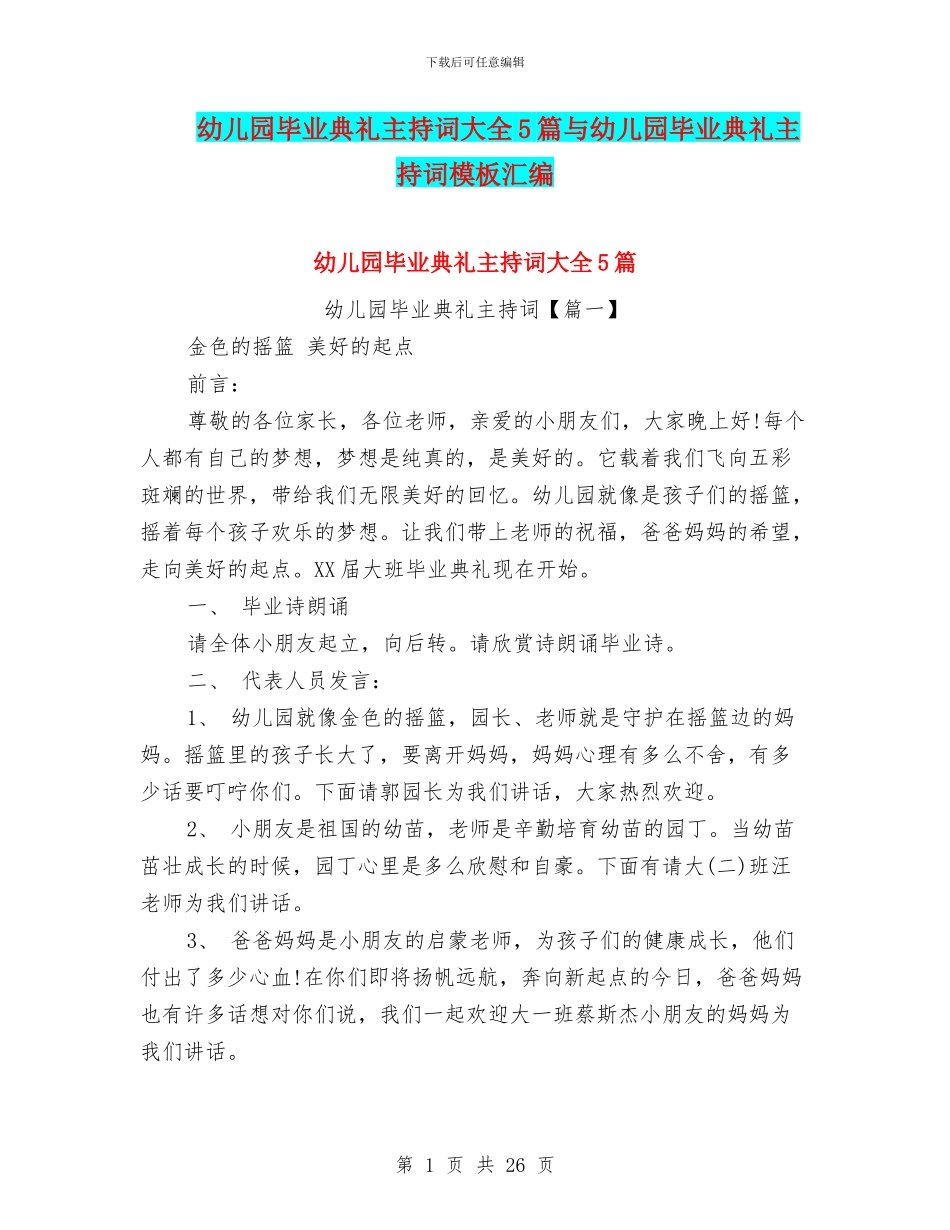 下载后可任意编辑

幼儿园毕业典礼主持词大全5篇与幼儿园毕业典礼主持词模板汇编

幼儿园毕业典礼主持词大全5篇

幼儿园毕业典礼主持词【篇一】

金色的摇篮 美好的起点

前言：

尊敬的各位家长，各位老师，亲爱的小朋友们，大家晚上好!每个人都有自己的梦想，梦想是纯真的，是美好的。它载着我们飞向五彩斑斓的世界，带给我们无限美好的回忆。幼儿园就像是孩子们的摇篮，摇着每个孩子欢乐的梦想。让我们带上老师的祝福，爸爸妈妈的希望，走向美好的起点。XX届大班毕业典礼现在开始。

一、 毕业诗朗诵

请全体小朋友起立，向后转。请欣赏诗朗诵毕业诗。

二、 代表人员发言：

1、 幼儿园就像金色的摇篮，园长、老师就是守护在摇篮边的妈妈。摇篮里的孩子长大了，要离开妈妈，妈妈心理有多么不舍，有多少话要叮咛你们。下面请郭园长为我们讲话，大家热烈欢迎。

2、 小朋友是祖国的幼苗，老师是辛勤培育幼苗的园丁。当幼苗茁壮成长的时候，园丁心里是多么欣慰和自豪。下面有请大(二)班汪老师为我们讲话。

3、 爸爸妈妈是小朋友的启蒙老师，为孩子们的健康成长，他们付出了多少心血!在你们即将扬帆远航，奔向新起点的今日，爸爸妈妈也有许多话想对你们说，我们一起欢迎大一班蔡斯杰小朋友的妈妈为我们讲话。

第 1 页 共 26 页